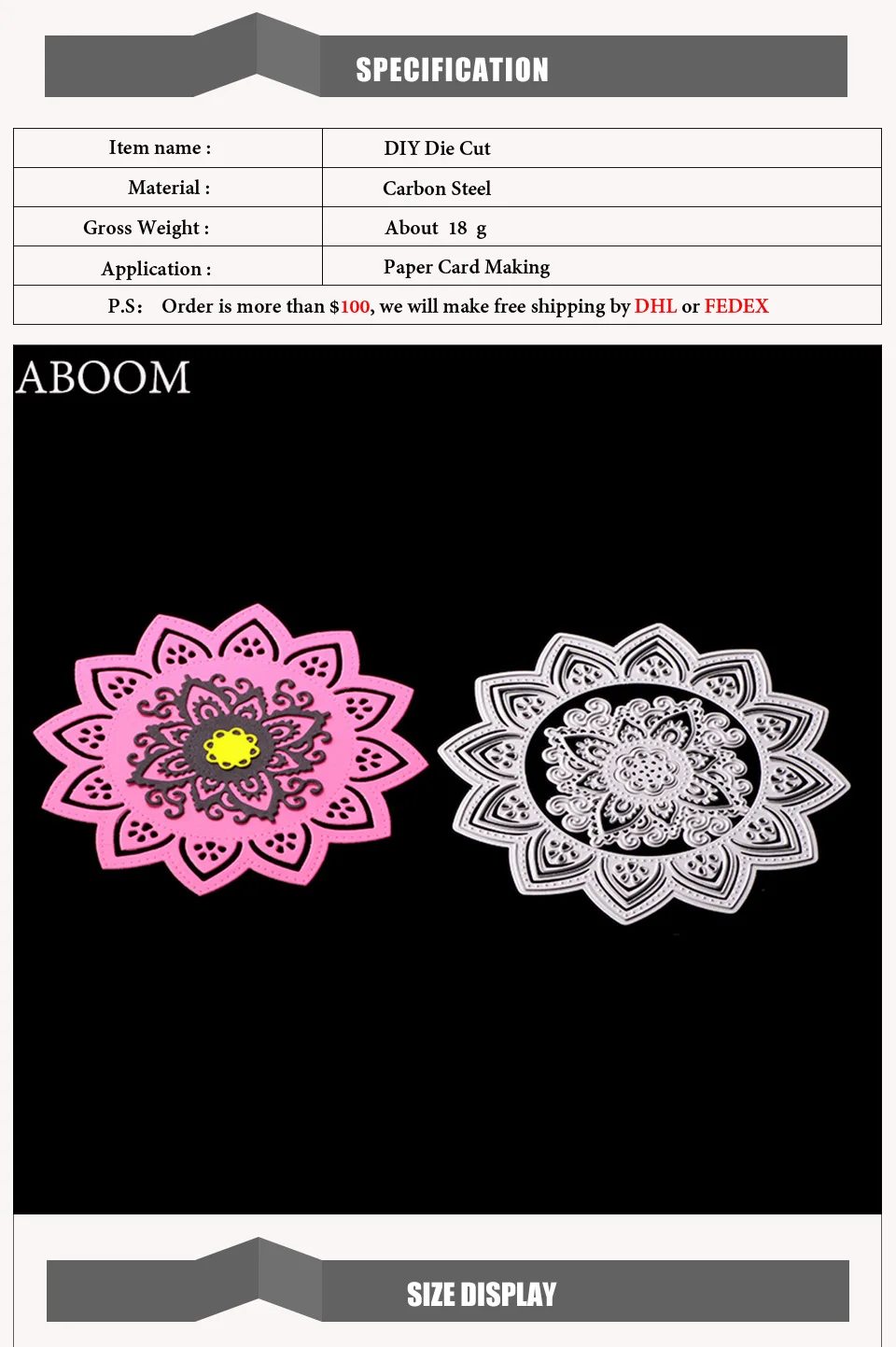 SPECIFICATION

| Item name : | DIY Die Cut |
|---|---|
| Material : | Carbon Steel |
| Gross Weight : | About 18 g |
| Application : | Paper Card Making |

P.S: Order is more than $100, we will make free shipping by DHL or FEDEX

ABOOM

SIZE DISPLAY